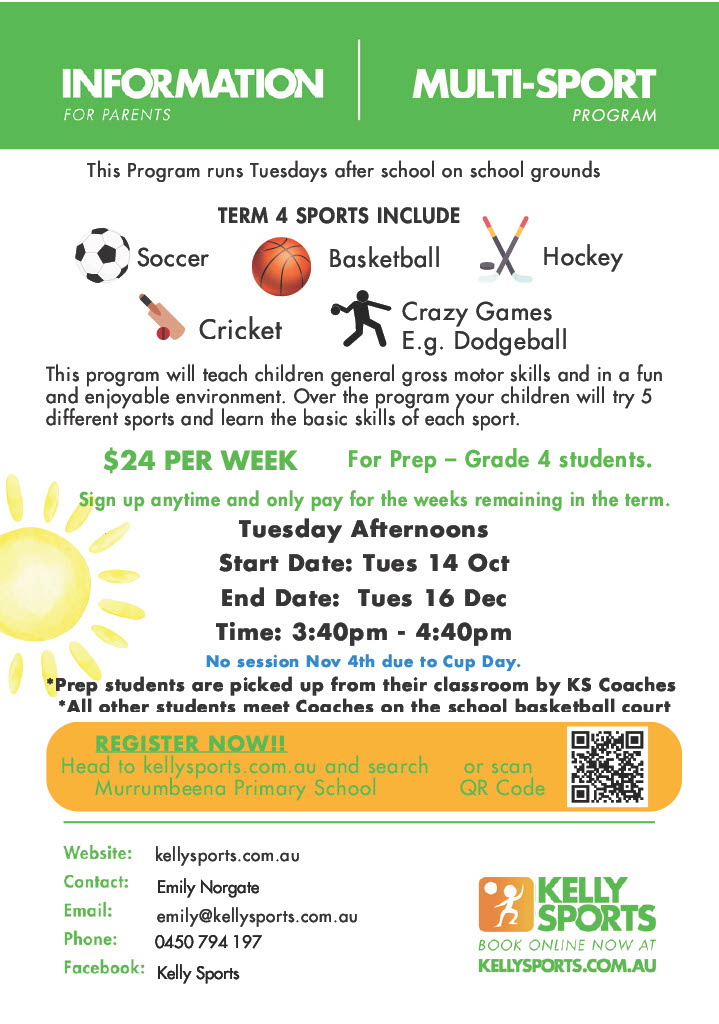 INFORMATION
FOR PARENTS

MULTI-SPORT
PROGRAM

This Program runs Tuesdays after school on school grounds

TERM 4 SPORTS INCLUDE

Soccer
Basketball
Hockey
Cricket
Crazy Games E.g. Dodgeball

This program will teach children general gross motor skills and in a fun and enjoyable environment. Over the program your children will try 5 different sports and learn the basic skills of each sport.

$24 PER WEEK
For Prep – Grade 4 students.

Sign up anytime and only pay for the weeks remaining in the term.

Tuesday Afternoons
Start Date: Tues 14 Oct
End Date: Tues 16 Dec
Time: 3:40pm - 4:40pm

No session Nov 4th due to Cup Day.

*Prep students are picked up from their classroom by KS Coaches
*All other students meet Coaches on the school basketball court

REGISTER NOW!!
Head to kellysports.com.au and search Murrumbeena Primary School
or scan QR Code

Website: kellysports.com.au
Contact: Emily Norgate
Email: emily@kellysports.com.au
Phone: 0450 794 197
Facebook: Kelly Sports

KELLY SPORTS
BOOK ONLINE NOW AT
KELLYSPORTS.COM.AU